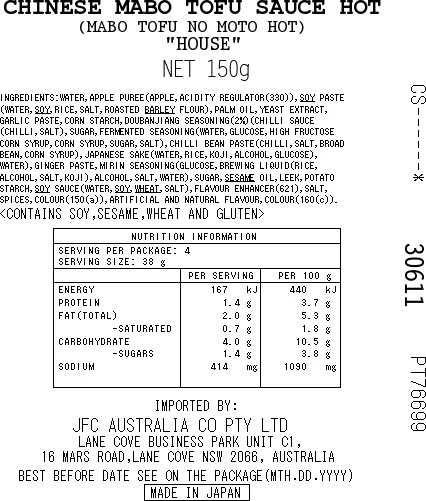 CHINESE MABO TOFU SAUCE HOT
(MABO TOFU NO MOTO HOT)
"HOUSE"
NET 150g

INGREDIENTS:WATER,APPLE PUREE(APPLE,ACIDITY REGULATOR(330)),SOY PASTE (WATER,SOY,RICE,SALT,ROASTED BARLEY FLOUR),PALM OIL,YEAST EXTRACT, GARLIC PASTE,CORN STARCH,DOUBANJIANG SEASONING(2%)(CHILLI SAUCE (CHILLI,SALT),SUGAR,FERMENTED SEASONING(WATER,GLUCOSE,HIGH FRUCTOSE CORN SYRUP,CORN SYRUP,SUGAR,SALT),CHILLI BEAN PASTE(CHILLI,SALT,BROAD BEAN,CORN SYRUP),JAPANESE SAKE(WATER,RICE,KOJI,ALCOHOL,GLUCOSE), WATER),GINGER PASTE,MIRIN SEASONING(GLUCOSE,BREWING LIQUID(RICE, ALCOHOL,SALT,KOJI),ALCOHOL,SALT,WATER),SUGAR,SESAME OIL,LEEK,POTATO STARCH,SOY SAUCE(WATER,SOY,WHEAT,SALT),FLAVOUR ENHANCER(621),SALT, SPICES,COLOUR(150(a)),ARTIFICIAL AND NATURAL FLAVOUR,COLOUR(160(c)).
<CONTAINS SOY,SESAME,WHEAT AND GLUTEN>

NUTRITION INFORMATION
SERVING PER PACKAGE: 4
SERVING SIZE: 38 g

| | PER SERVING | PER 100 g |
|---|---|---|
| ENERGY | 167 kJ | 440 kJ |
| PROTEIN | 1.4 g | 3.7 g |
| FAT(TOTAL) | 2.0 g | 5.3 g |
| -SATURATED | 0.7 g | 1.8 g |
| CARBOHYDRATE | 4.0 g | 10.5 g |
| -SUGARS | 1.4 g | 3.8 g |
| SODIUM | 414 mg | 1090 mg |

IMPORTED BY:
JFC AUSTRALIA CO PTY LTD
LANE COVE BUSINESS PARK UNIT C1,
16 MARS ROAD,LANE COVE NSW 2066, AUSTRALIA
BEST BEFORE DATE SEE ON THE PACKAGE(MTH.DD.YYYY)
MADE IN JAPAN

CS------*
30611
PT76699